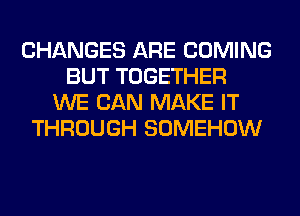 CHANGES ARE COMING
BUT TOGETHER
WE CAN MAKE IT
THROUGH SOMEHOW